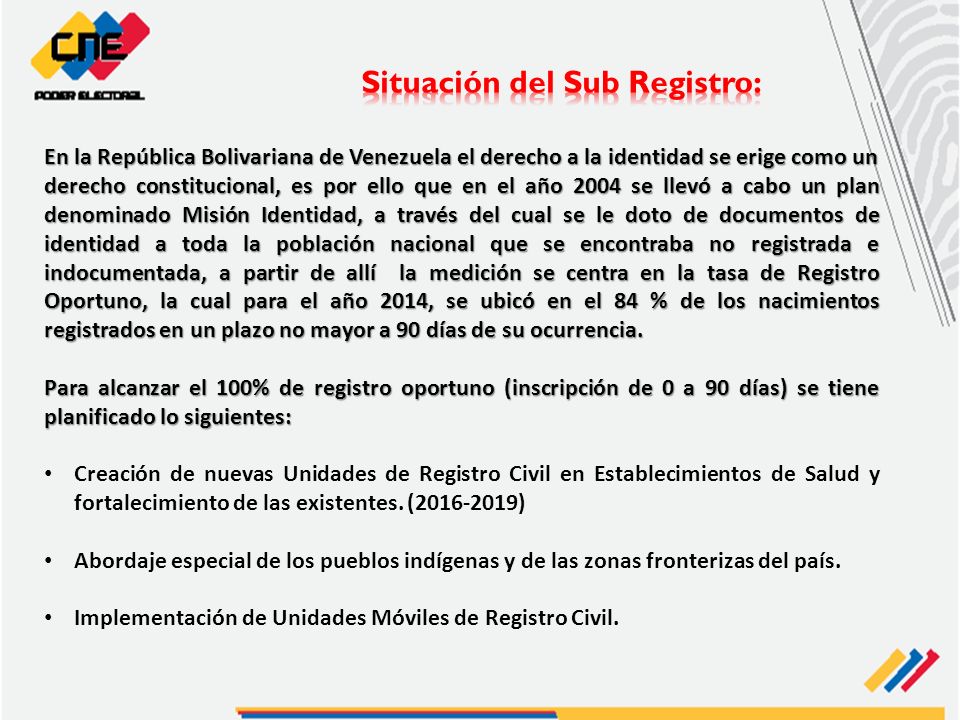 CNE
PODER ELECTORAL

Situación del Sub Registro:

En la República Bolivariana de Venezuela el derecho a la identidad se erige como un derecho constitucional, es por ello que en el año 2004 se llevó a cabo un plan denominado Misión Identidad, a través del cual se le doto de documentos de identidad a toda la población nacional que se encontraba no registrada e indocumentada, a partir de allí la medición se centra en la tasa de Registro Oportuno, la cual para el año 2014, se ubicó en el 84 % de los nacimientos registrados en un plazo no mayor a 90 días de su ocurrencia.

Para alcanzar el 100% de registro oportuno (inscripción de 0 a 90 días) se tiene planificado lo siguientes:

• Creación de nuevas Unidades de Registro Civil en Establecimientos de Salud y fortalecimiento de las existentes. (2016-2019)

• Abordaje especial de los pueblos indígenas y de las zonas fronterizas del país.

• Implementación de Unidades Móviles de Registro Civil.